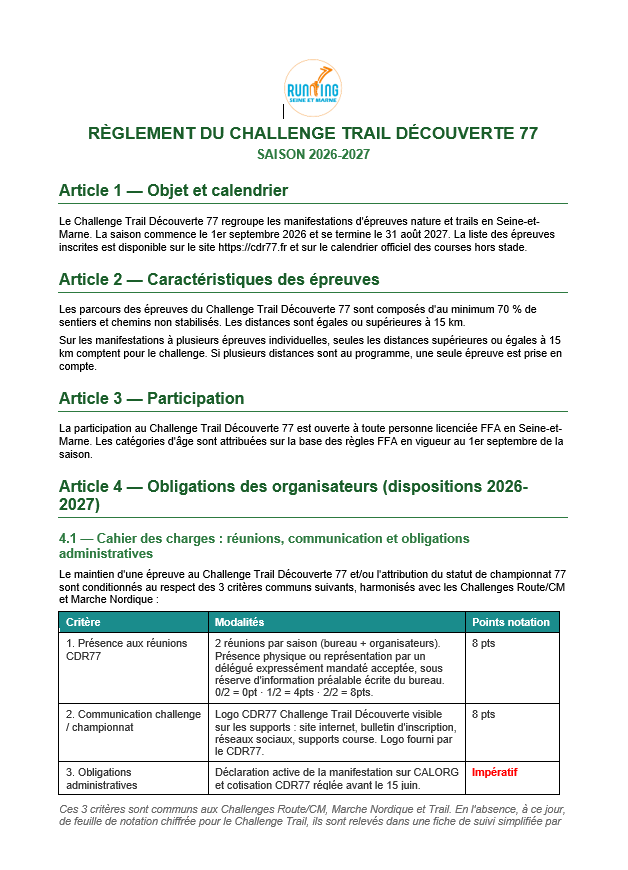 RUNNING
SEINE ET MARNE

RÈGLEMENT DU CHALLENGE TRAIL DÉCOUVERTE 77

SAISON 2026-2027

Article 1 — Objet et calendrier

Le Challenge Trail Découverte 77 regroupe les manifestations d'épreuves nature et trails en Seine-et-Marne. La saison commence le 1er septembre 2026 et se termine le 31 août 2027. La liste des épreuves inscrites est disponible sur le site https://cdr77.fr et sur le calendrier officiel des courses hors stade.

Article 2 — Caractéristiques des épreuves

Les parcours des épreuves du Challenge Trail Découverte 77 sont composés d'au minimum 70 % de sentiers et chemins non stabilisés. Les distances sont égales ou supérieures à 15 km.

Sur les manifestations à plusieurs épreuves individuelles, seules les distances supérieures ou égales à 15 km comptent pour le challenge. Si plusieurs distances sont au programme, une seule épreuve est prise en compte.

Article 3 — Participation

La participation au Challenge Trail Découverte 77 est ouverte à toute personne licenciée FFA en Seine-et-Marne. Les catégories d'âge sont attribuées sur la base des règles FFA en vigueur au 1er septembre de la saison.

Article 4 — Obligations des organisateurs (dispositions 2026-2027)

4.1 — Cahier des charges : réunions, communication et obligations administratives

Le maintien d'une épreuve au Challenge Trail Découverte 77 et/ou l'attribution du statut de championnat 77 sont conditionnés au respect des 3 critères communs suivants, harmonisés avec les Challenges Route/CM et Marche Nordique :

| Critère | Modalités | Points notation |
|---|---|---|
| 1. Présence aux réunions CDR77 | 2 réunions par saison (bureau + organisateurs). Présence physique ou représentation par un délégué expressément mandaté acceptée, sous réserve d'information préalable écrite du bureau. 0/2 = 0pt · 1/2 = 4pts · 2/2 = 8pts. | 8 pts |
| 2. Communication challenge / championnat | Logo CDR77 Challenge Trail Découverte visible sur les supports : site internet, bulletin d'inscription, réseaux sociaux, supports course. Logo fourni par le CDR77. | 8 pts |
| 3. Obligations administratives | Déclaration active de la manifestation sur CALORG et cotisation CDR77 réglée avant le 15 juin. | Impératif |

Ces 3 critères sont communs aux Challenges Route/CM, Marche Nordique et Trail. En l'absence, à ce jour, de feuille de notation chiffrée pour le Challenge Trail, ils sont relevés dans une fiche de suivi simplifiée par